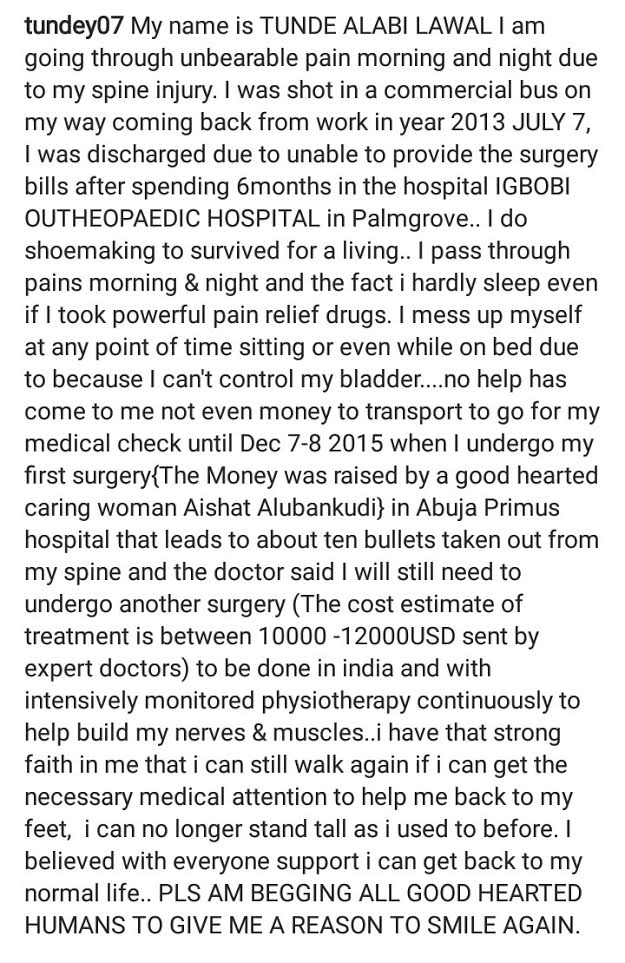 tundey07 My name is TUNDE ALABI LAWAL I am going through unbearable pain morning and night due to my spine injury. I was shot in a commercial bus on my way coming back from work in year 2013 JULY 7, I was discharged due to unable to provide the surgery bills after spending 6months in the hospital IGBOBI OUTHEOPAEDIC HOSPITAL in Palmgrove.. I do shoemaking to survived for a living.. I pass through pains morning & night and the fact i hardly sleep even if I took powerful pain relief drugs. I mess up myself at any point of time sitting or even while on bed due to because I can't control my bladder....no help has come to me not even money to transport to go for my medical check until Dec 7-8 2015 when I undergo my first surgery{The Money was raised by a good hearted caring woman Aishat Alubankudi} in Abuja Primus hospital that leads to about ten bullets taken out from my spine and the doctor said I will still need to undergo another surgery (The cost estimate of treatment is between 10000 -12000USD sent by expert doctors) to be done in india and with intensively monitored physiotherapy continuously to help build my nerves & muscles..i have that strong faith in me that i can still walk again if i can get the necessary medical attention to help me back to my feet,  i can no longer stand tall as i used to before. I believed with everyone support i can get back to my normal life.. PLS AM BEGGING ALL GOOD HEARTED HUMANS TO GIVE ME A REASON TO SMILE AGAIN.